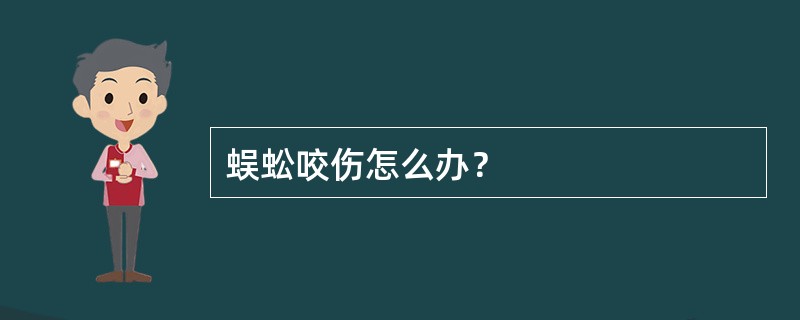 蜈蚣咬伤怎么办？